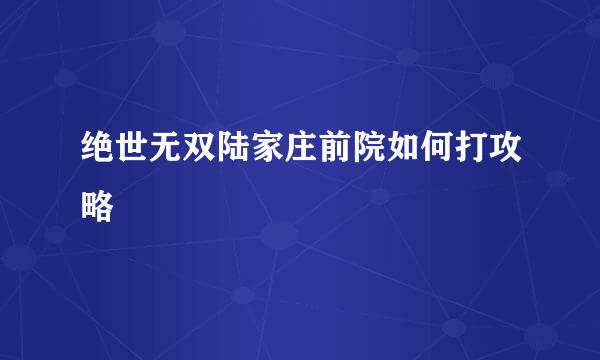 绝世无双陆家庄前院如何打攻略